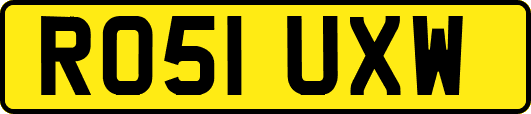 RO51 UXW